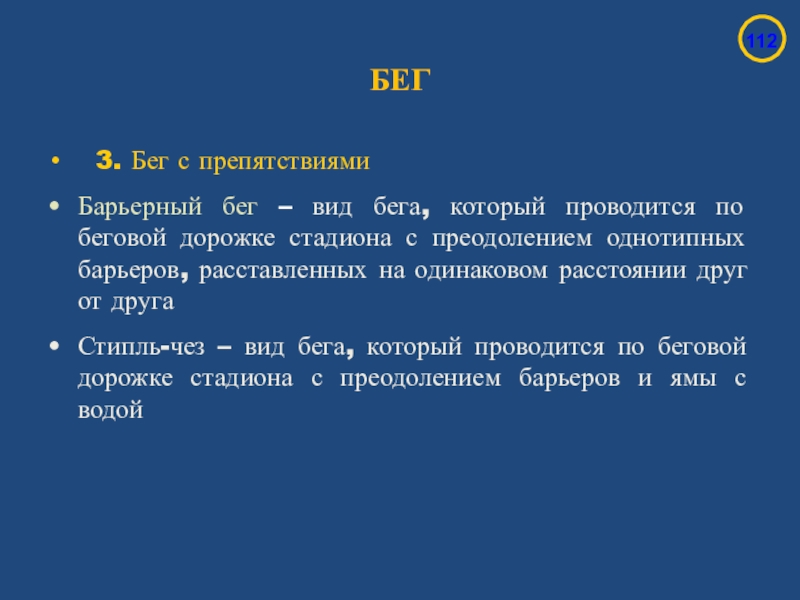 112

БЕГ

• 3. Бег с препятствиями

• Барьерный бег – вид бега, который проводится по беговой дорожке стадиона с преодолением однотипных барьеров, расставленных на одинаковом расстоянии друг от друга

• Стипль-чез – вид бега, который проводится по беговой дорожке стадиона с преодолением барьеров и ямы с водой